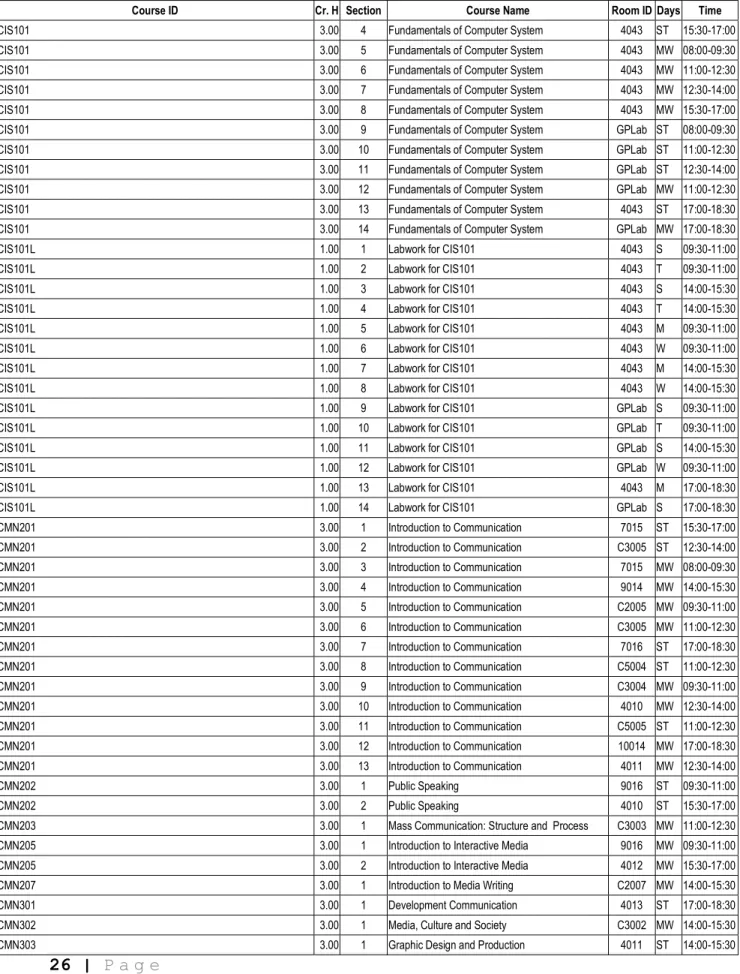 | Course ID | Cr. H | Section | Course Name | Room ID | Days | Time |
|---|---|---|---|---|---|---|
| CIS101 | 3.00 | 4 | Fundamentals of Computer System | 4043 | ST | 15:30-17:00 |
| CIS101 | 3.00 | 5 | Fundamentals of Computer System | 4043 | MW | 08:00-09:30 |
| CIS101 | 3.00 | 6 | Fundamentals of Computer System | 4043 | MW | 11:00-12:30 |
| CIS101 | 3.00 | 7 | Fundamentals of Computer System | 4043 | MW | 12:30-14:00 |
| CIS101 | 3.00 | 8 | Fundamentals of Computer System | 4043 | MW | 15:30-17:00 |
| CIS101 | 3.00 | 9 | Fundamentals of Computer System | GPLab | ST | 08:00-09:30 |
| CIS101 | 3.00 | 10 | Fundamentals of Computer System | GPLab | ST | 11:00-12:30 |
| CIS101 | 3.00 | 11 | Fundamentals of Computer System | GPLab | ST | 12:30-14:00 |
| CIS101 | 3.00 | 12 | Fundamentals of Computer System | GPLab | MW | 11:00-12:30 |
| CIS101 | 3.00 | 13 | Fundamentals of Computer System | 4043 | ST | 17:00-18:30 |
| CIS101 | 3.00 | 14 | Fundamentals of Computer System | GPLab | MW | 17:00-18:30 |
| CIS101L | 1.00 | 1 | Labwork for CIS101 | 4043 | S | 09:30-11:00 |
| CIS101L | 1.00 | 2 | Labwork for CIS101 | 4043 | T | 09:30-11:00 |
| CIS101L | 1.00 | 3 | Labwork for CIS101 | 4043 | S | 14:00-15:30 |
| CIS101L | 1.00 | 4 | Labwork for CIS101 | 4043 | T | 14:00-15:30 |
| CIS101L | 1.00 | 5 | Labwork for CIS101 | 4043 | M | 09:30-11:00 |
| CIS101L | 1.00 | 6 | Labwork for CIS101 | 4043 | W | 09:30-11:00 |
| CIS101L | 1.00 | 7 | Labwork for CIS101 | 4043 | M | 14:00-15:30 |
| CIS101L | 1.00 | 8 | Labwork for CIS101 | 4043 | W | 14:00-15:30 |
| CIS101L | 1.00 | 9 | Labwork for CIS101 | GPLab | S | 09:30-11:00 |
| CIS101L | 1.00 | 10 | Labwork for CIS101 | GPLab | T | 09:30-11:00 |
| CIS101L | 1.00 | 11 | Labwork for CIS101 | GPLab | S | 14:00-15:30 |
| CIS101L | 1.00 | 12 | Labwork for CIS101 | GPLab | W | 09:30-11:00 |
| CIS101L | 1.00 | 13 | Labwork for CIS101 | 4043 | M | 17:00-18:30 |
| CIS101L | 1.00 | 14 | Labwork for CIS101 | GPLab | S | 17:00-18:30 |
| CMN201 | 3.00 | 1 | Introduction to Communication | 7015 | ST | 15:30-17:00 |
| CMN201 | 3.00 | 2 | Introduction to Communication | C3005 | ST | 12:30-14:00 |
| CMN201 | 3.00 | 3 | Introduction to Communication | 7015 | MW | 08:00-09:30 |
| CMN201 | 3.00 | 4 | Introduction to Communication | 9014 | MW | 14:00-15:30 |
| CMN201 | 3.00 | 5 | Introduction to Communication | C2005 | MW | 09:30-11:00 |
| CMN201 | 3.00 | 6 | Introduction to Communication | C3005 | MW | 11:00-12:30 |
| CMN201 | 3.00 | 7 | Introduction to Communication | 7016 | ST | 17:00-18:30 |
| CMN201 | 3.00 | 8 | Introduction to Communication | C5004 | ST | 11:00-12:30 |
| CMN201 | 3.00 | 9 | Introduction to Communication | C3004 | MW | 09:30-11:00 |
| CMN201 | 3.00 | 10 | Introduction to Communication | 4010 | MW | 12:30-14:00 |
| CMN201 | 3.00 | 11 | Introduction to Communication | C5005 | ST | 11:00-12:30 |
| CMN201 | 3.00 | 12 | Introduction to Communication | 10014 | MW | 17:00-18:30 |
| CMN201 | 3.00 | 13 | Introduction to Communication | 4011 | MW | 12:30-14:00 |
| CMN202 | 3.00 | 1 | Public Speaking | 9016 | ST | 09:30-11:00 |
| CMN202 | 3.00 | 2 | Public Speaking | 4010 | ST | 15:30-17:00 |
| CMN203 | 3.00 | 1 | Mass Communication: Structure and Process | C3003 | MW | 11:00-12:30 |
| CMN205 | 3.00 | 1 | Introduction to Interactive Media | 9016 | MW | 09:30-11:00 |
| CMN205 | 3.00 | 2 | Introduction to Interactive Media | 4012 | MW | 15:30-17:00 |
| CMN207 | 3.00 | 1 | Introduction to Media Writing | C2007 | MW | 14:00-15:30 |
| CMN301 | 3.00 | 1 | Development Communication | 4013 | ST | 17:00-18:30 |
| CMN302 | 3.00 | 1 | Media, Culture and Society | C3002 | MW | 14:00-15:30 |
| CMN303 | 3.00 | 1 | Graphic Design and Production | 4011 | ST | 14:00-15:30 |

26 | Page